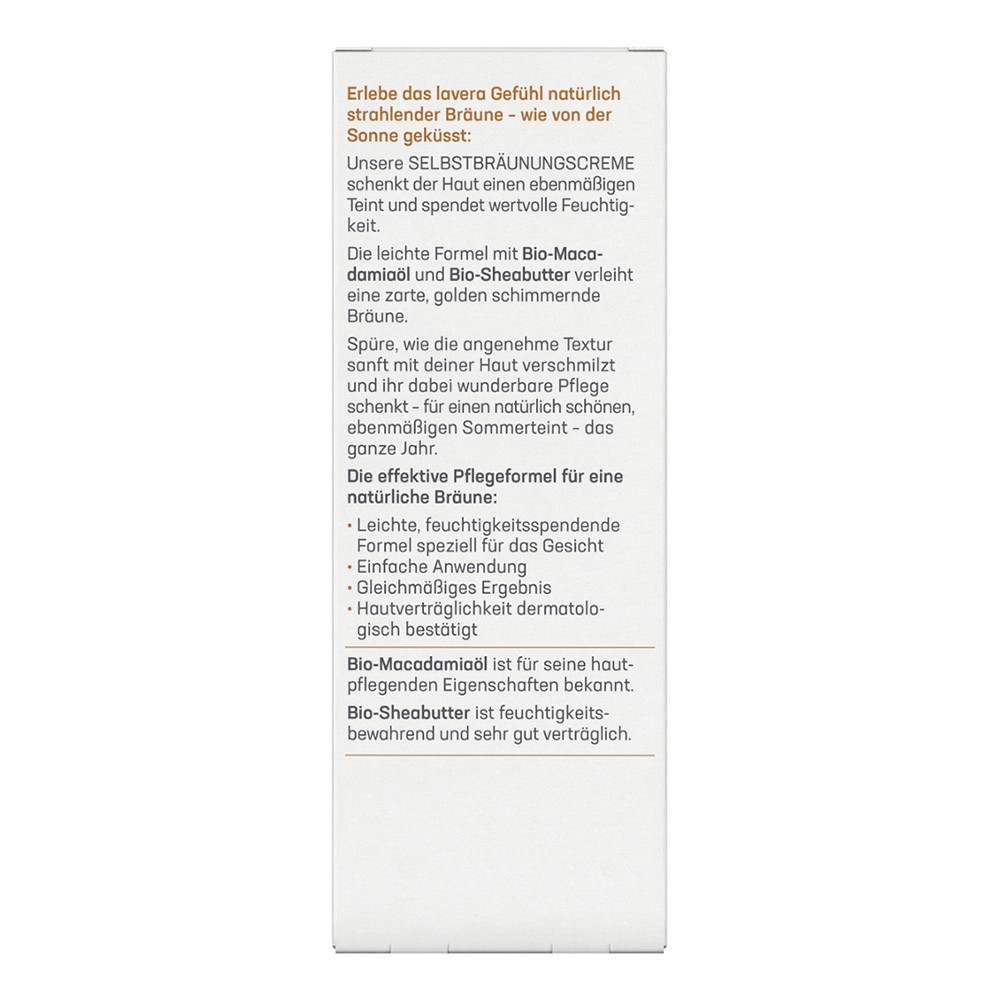 Erlebe das lavera Gefühl natürlich strahlender Bräune – wie von der Sonne geküsst:

Unsere SELBSTBRÄUNUNGSCREME schenkt der Haut einen ebenmäßigen Teint und spendet wertvolle Feuchtigkeit.

Die leichte Formel mit Bio-Macadamiaöl und Bio-Sheabutter verleiht eine zarte, golden schimmernde Bräune.

Spüre, wie die angenehme Textur sanft mit deiner Haut verschmilzt und ihr dabei wunderbare Pflege schenkt – für einen natürlich schönen, ebenmäßigen Sommerteint – das ganze Jahr.

Die effektive Pflegeformel für eine natürliche Bräune:

• Leichte, feuchtigkeitsspendende Formel speziell für das Gesicht
• Einfache Anwendung
• Gleichmäßiges Ergebnis
• Hautverträglichkeit dermatologisch bestätigt

Bio-Macadamiaöl ist für seine hautpflegenden Eigenschaften bekannt.

Bio-Sheabutter ist feuchtigkeitsbewahrend und sehr gut verträglich.